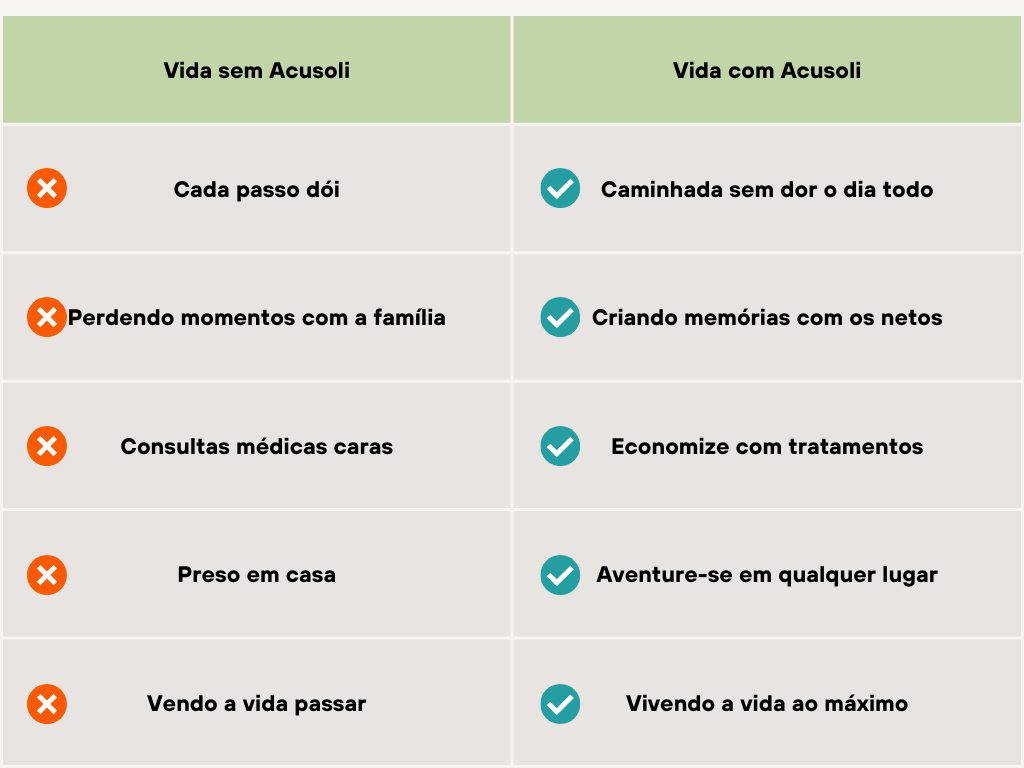 | Vida sem Acusoli | Vida com Acusoli |
|---|---|
| Cada passo dói | Caminhada sem dor o dia todo |
| Perdendo momentos com a família | Criando memórias com os netos |
| Consultas médicas caras | Economize com tratamentos |
| Preso em casa | Aventure-se em qualquer lugar |
| Vendo a vida passar | Vivendo a vida ao máximo |